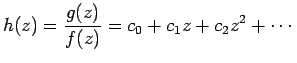 $h(z) = \frac{g(z)}{f(z)} = c_0 + c_1 z + c_2 z^2 + \cdots$